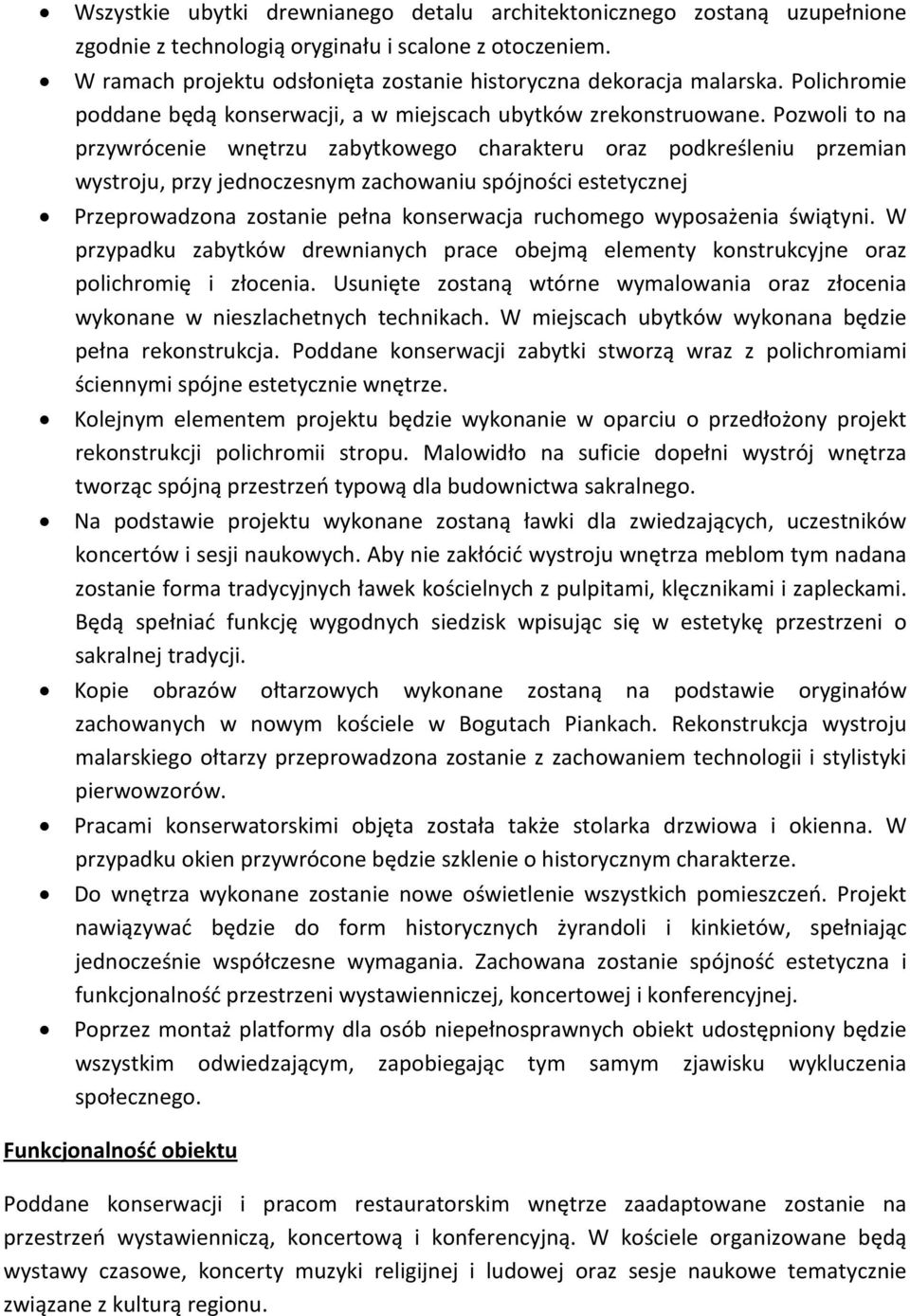 • Wszystkie ubytki drewnianego detalu architektonicznego zostaną uzupełnione zgodnie z technologią oryginału i scalone z otoczeniem.
• W ramach projektu odsłonięta zostanie historyczna dekoracja malarska. Polichromie poddane będą konserwacji, a w miejscach ubytków zrekonstruowane. Pozwoli to na przywrócenie wnętrzu zabytkowego charakteru oraz podkreśleniu przemian wystroju, przy jednoczesnym zachowaniu spójności estetycznej
• Przeprowadzona zostanie pełna konserwacja ruchomego wyposażenia świątyni. W przypadku zabytków drewnianych prace obejmą elementy konstrukcyjne oraz polichromię i złocenia. Usunięte zostaną wtórne wymalowania oraz złocenia wykonane w nieszlachetnych technikach. W miejscach ubytków wykonana będzie pełna rekonstrukcja. Poddane konserwacji zabytki stworzą wraz z polichromiami ściennymi spójne estetycznie wnętrze.
• Kolejnym elementem projektu będzie wykonanie w oparciu o przedłożony projekt rekonstrukcji polichromii stropu. Malowidło na suficie dopełni wystrój wnętrza tworząc spójną przestrzeń typową dla budownictwa sakralnego.
• Na podstawie projektu wykonane zostaną ławki dla zwiedzających, uczestników koncertów i sesji naukowych. Aby nie zakłócić wystroju wnętrza meblom tym nadana zostanie forma tradycyjnych ławek kościelnych z pulpitami, klęcznikami i zapleckami. Będą spełniać funkcję wygodnych siedzisk wpisując się w estetykę przestrzeni o sakralnej tradycji.
• Kopie obrazów ołtarzowych wykonane zostaną na podstawie oryginałów zachowanych w nowym kościele w Bogutach Piankach. Rekonstrukcja wystroju malarskiego ołtarzy przeprowadzona zostanie z zachowaniem technologii i stylistyki pierwowzorów.
• Pracami konserwatorskimi objęta została także stolarka drzwiowa i okienna. W przypadku okien przywrócone będzie szklenie o historycznym charakterze.
• Do wnętrza wykonane zostanie nowe oświetlenie wszystkich pomieszczeń. Projekt nawiązywać będzie do form historycznych żyrandoli i kinkietów, spełniając jednocześnie współczesne wymagania. Zachowana zostanie spójność estetyczna i funkcjonalność przestrzeni wystawienniczej, koncertowej i konferencyjnej.
• Poprzez montaż platformy dla osób niepełnosprawnych obiekt udostępniony będzie wszystkim odwiedzającym, zapobiegając tym samym zjawisku wykluczenia społecznego.

Funkcjonalność obiektu

Poddane konserwacji i pracom restauratorskim wnętrze zaadaptowane zostanie na przestrzeń wystawienniczą, koncertową i konferencyjną. W kościele organizowane będą wystawy czasowe, koncerty muzyki religijnej i ludowej oraz sesje naukowe tematycznie związane z kulturą regionu.